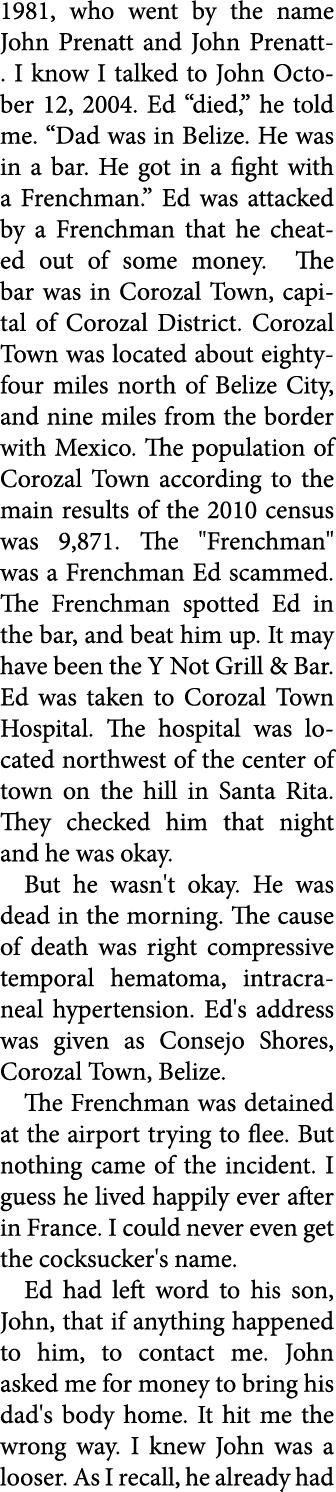 1981, who went by the name John Prenatt and John Prenatt-. I know I talked to John October 12, 2004. Ed “died,” he told me. “Dad was in Belize. He was in a bar. He got in a fight with a Frenchman.” Ed was attacked by a Frenchman that he cheated out of some money. The bar was in Corozal Town, capital of Corozal District. Corozal Town was located about eighty-four miles north of Belize City, and nine miles from the border with Mexico. The population of Corozal Town according to the main results of the 2010 census was 9,871. The "Frenchman" was a Frenchman Ed scammed. The Frenchman spotted Ed in the bar, and beat him up. It may have been the Y Not Grill & Bar. Ed was taken to Corozal Town Hospital. The hospital was located northwest of the center of town on the hill in Santa Rita. They checked him that night and he was okay.

But he wasn't okay. He was dead in the morning. The cause of death was right compressive temporal hematoma, intracraneal hypertension. Ed's address was given as Consejo Shores, Corozal Town, Belize.

The Frenchman was detained at the airport trying to flee. But nothing came of the incident. I guess he lived happily ever after in France. I could never even get the cocksucker's name.

Ed had left word to his son, John, that if anything happened to him, to contact me. John asked me for money to bring his dad's body home. It hit me the wrong way. I knew John was a looser. As I recall, he already had